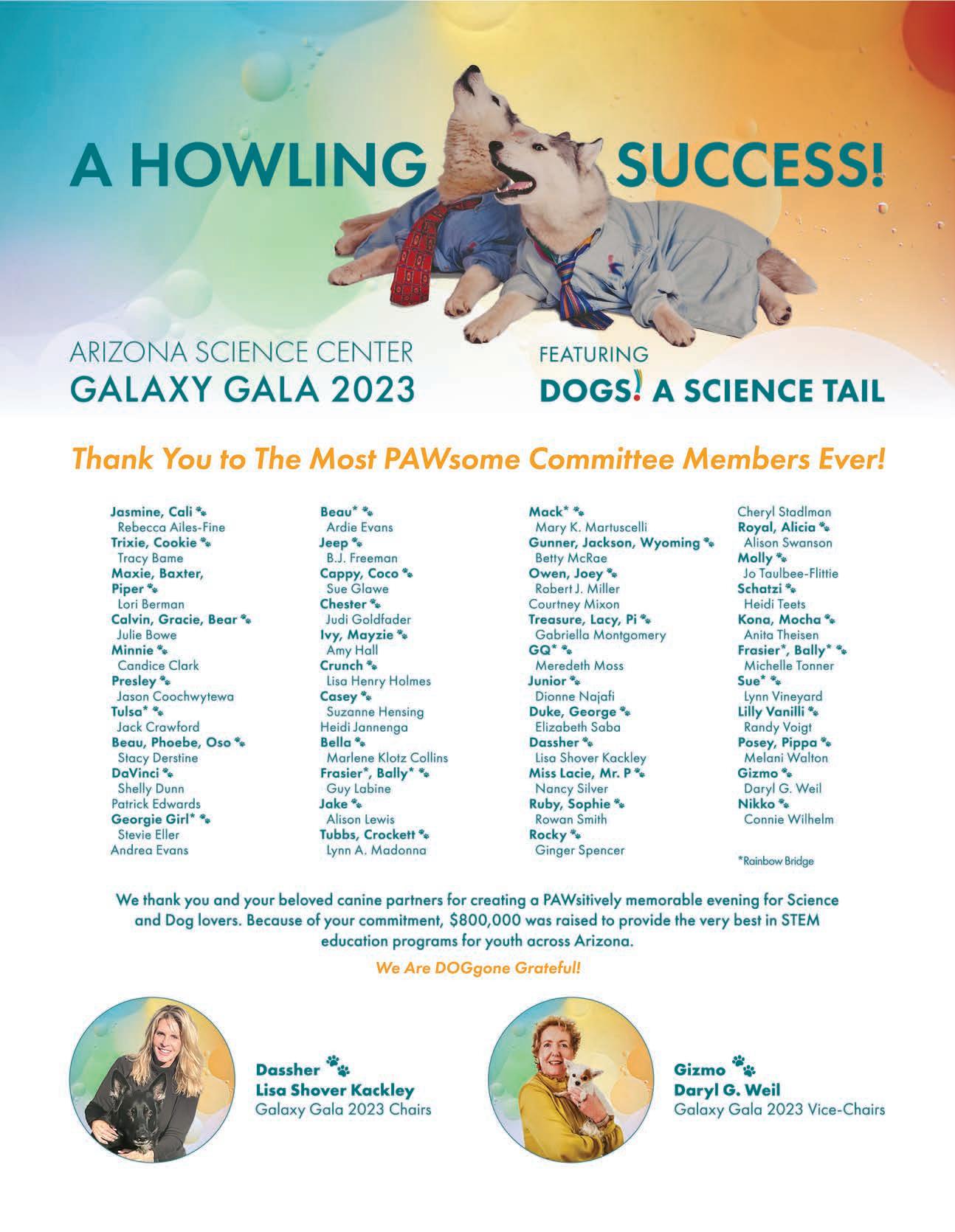 A HOWLING SUCCESS!

ARIZONA SCIENCE CENTER
GALAXY GALA 2023

FEATURING
DOGS! A SCIENCE TAIL

Thank You to The Most PAWsome Committee Members Ever!

Jasmine, Cali
Rebecca Ailes-Fine
Trixie, Cookie
Tracy Bame
Maxie, Baxter, Piper
Lori Berman
Calvin, Gracie, Bear
Julie Bowe
Minnie
Candice Clark
Presley
Jason Coochwytewa
Tulsa*
Jack Crawford
Beau, Phoebe, Oso
Stacy Derstine
DaVinci
Shelly Dunn
Patrick Edwards
Georgie Girl*
Stevie Eller
Andrea Evans

Beau*
Ardie Evans
Jeep
B.J. Freeman
Cappy, Coco
Sue Glawe
Chester
Judi Goldfader
Ivy, Mayzie
Amy Hall
Crunch
Lisa Henry Holmes
Casey
Suzanne Hensing
Heidi Jannenga
Bella
Marlene Klotz Collins
Frasier*, Bally*
Guy Labine
Jake
Alison Lewis
Tubbs, Crockett
Lynn A. Madonna

Mack*
Mary K. Martuscelli
Gunner, Jackson, Wyoming
Betty McRae
Owen, Joey
Robert J. Miller
Courtney Mixon
Treasure, Lacy, Pi
Gabriella Montgomery
GQ*
Meredeth Moss
Junior
Dionne Najafi
Duke, George
Elizabeth Saba
Dassher
Lisa Shover Kackley
Miss Lacie, Mr. P
Nancy Silver
Ruby, Sophie
Rowan Smith
Rocky
Ginger Spencer

Cheryl Stadlman
Royal, Alicia
Alison Swanson
Molly
Jo Taulbee-Flittie
Schatzi
Heidi Teets
Kona, Mocha
Anita Theisen
Frasier*, Bally*
Michelle Tonner
Sue*
Lynn Vineyard
Lilly Vanilli
Randy Voigt
Posey, Pippa
Melani Walton
Gizmo
Daryl G. Weil
Nikko
Connie Wilhelm

*Rainbow Bridge

We thank you and your beloved canine partners for creating a PAWsitively memorable evening for Science and Dog lovers. Because of your commitment, $800,000 was raised to provide the very best in STEM education programs for youth across Arizona.

We Are DOGgone Grateful!

Dassher
Lisa Shover Kackley
Galaxy Gala 2023 Chairs

Gizmo
Daryl G. Weil
Galaxy Gala 2023 Vice-Chairs